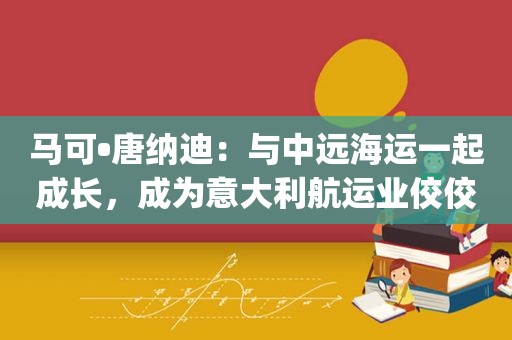 马可•唐纳迪：与中远海运一起成长，成为意大利航运业佼佼